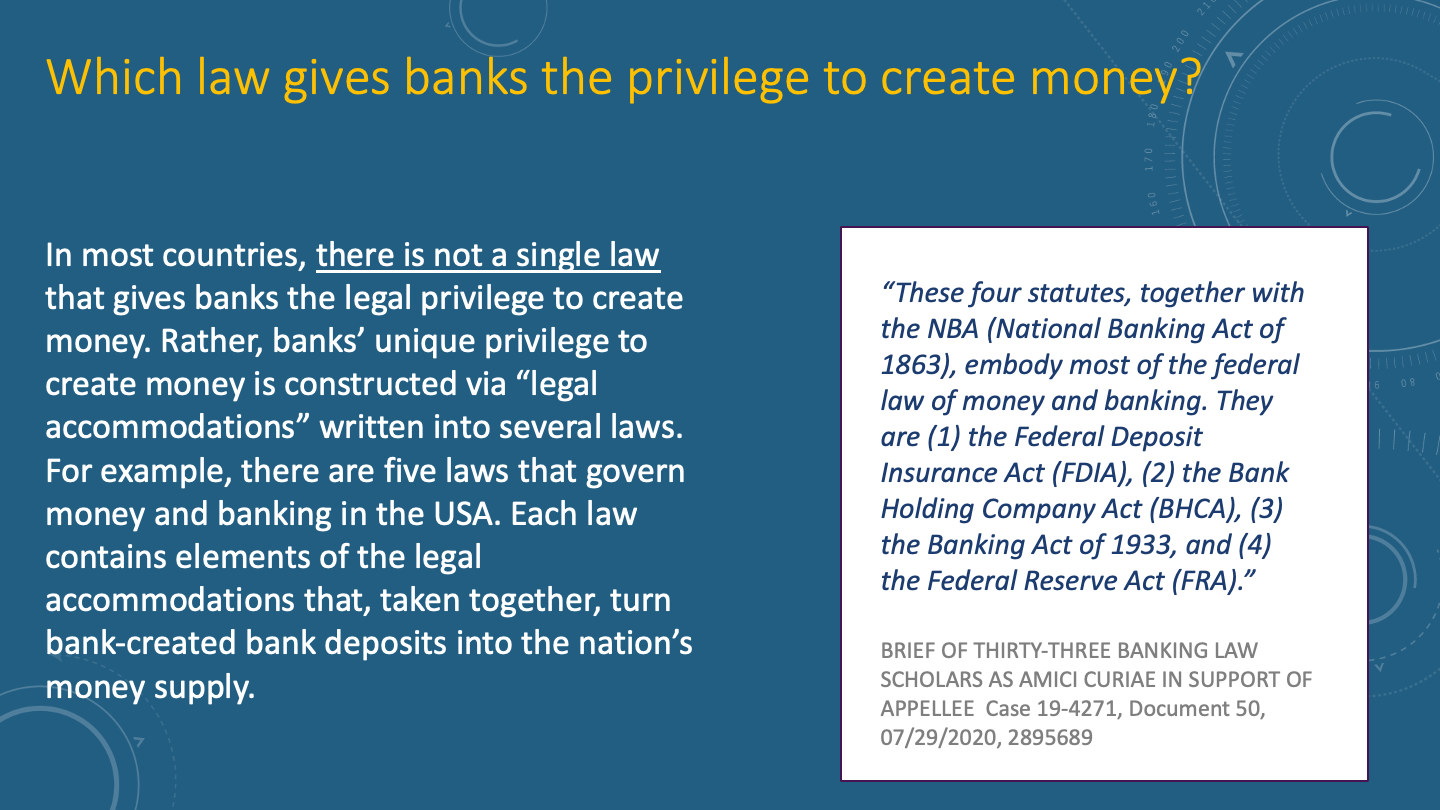 Which law gives banks the privilege to create money?

In most countries, there is not a single law that gives banks the legal privilege to create money. Rather, banks' unique privilege to create money is constructed via "legal accommodations" written into several laws. For example, there are five laws that govern money and banking in the USA. Each law contains elements of the legal accommodations that, taken together, turn bank-created bank deposits into the nation's money supply.

"These four statutes, together with the NBA (National Banking Act of 1863), embody most of the federal law of money and banking. They are (1) the Federal Deposit Insurance Act (FDIA), (2) the Bank Holding Company Act (BHCA), (3) the Banking Act of 1933, and (4) the Federal Reserve Act (FRA)."

BRIEF OF THIRTY-THREE BANKING LAW SCHOLARS AS AMICI CURIAE IN SUPPORT OF APPELLEE Case 19-4271, Document 50, 07/29/2020, 2895689